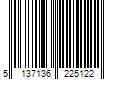 5 137136 225122